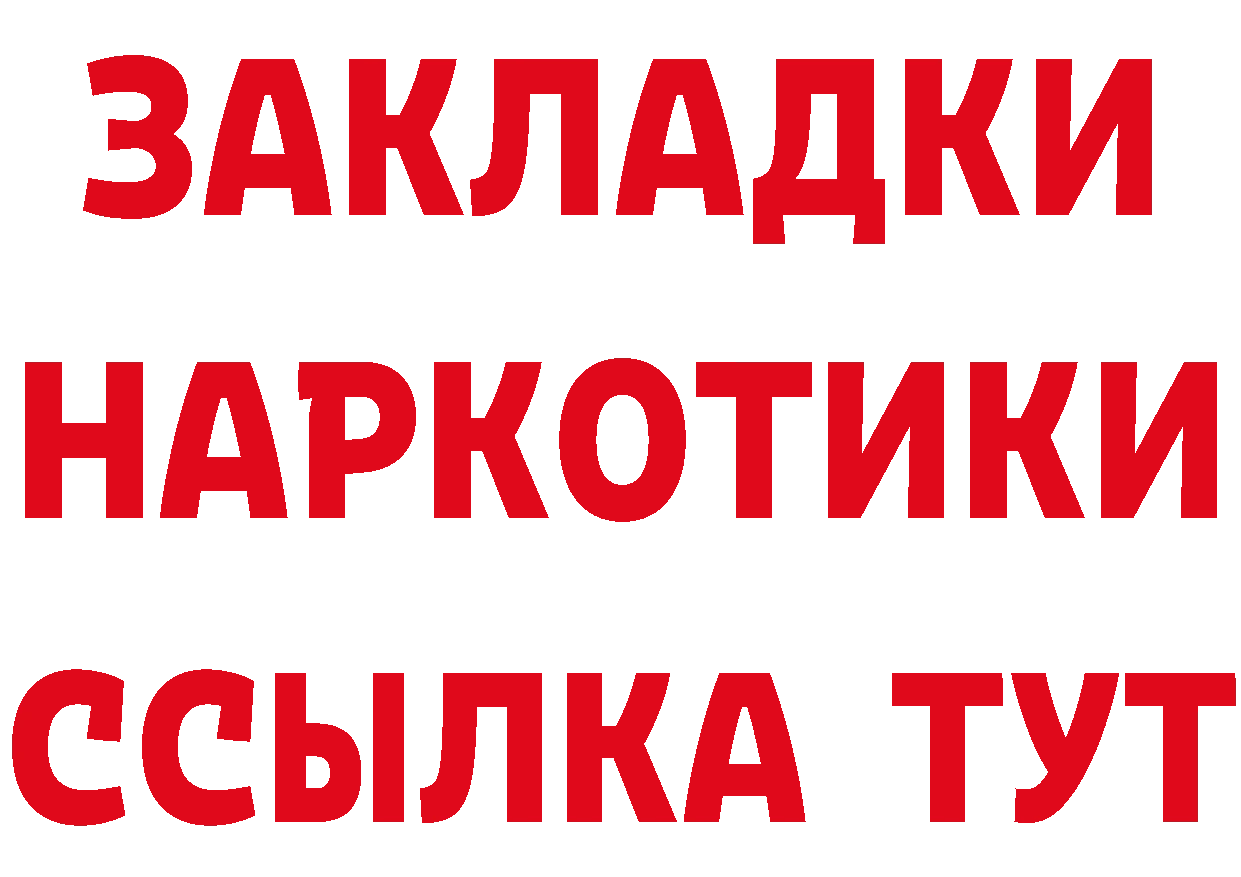 ЗАКЛАДКИ
НАРКОТИКИ
ССЫЛКА ТУТ